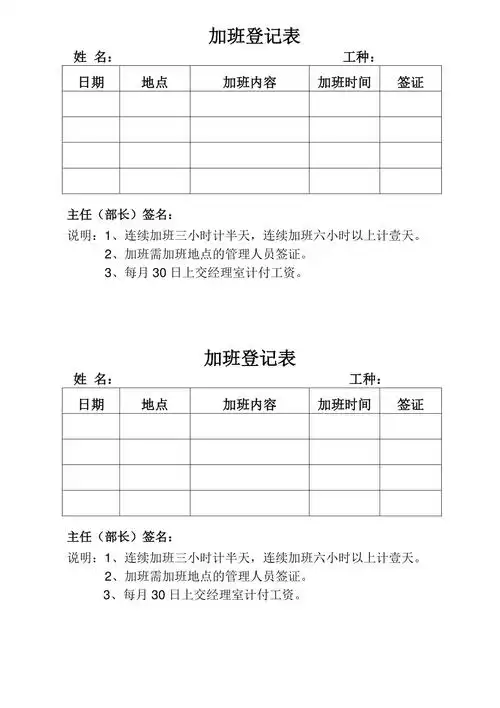 加班登记表

姓 名： 工种：

| 日期 | 地点 | 加班内容 | 加班时间 | 签证 |
|---|---|---|---|---|
| | | | | |
| | | | | |
| | | | | |
| | | | | |

主任（部长）签名：

说明：1、连续加班三小时计半天，连续加班六小时以上计壹天。
2、加班需加班地点的管理人员签证。
3、每月 30 日上交经理室计付工资。

加班登记表

姓 名： 工种：

| 日期 | 地点 | 加班内容 | 加班时间 | 签证 |
|---|---|---|---|---|
| | | | | |
| | | | | |
| | | | | |
| | | | | |

主任（部长）签名：

说明：1、连续加班三小时计半天，连续加班六小时以上计壹天。
2、加班需加班地点的管理人员签证。
3、每月 30 日上交经理室计付工资。